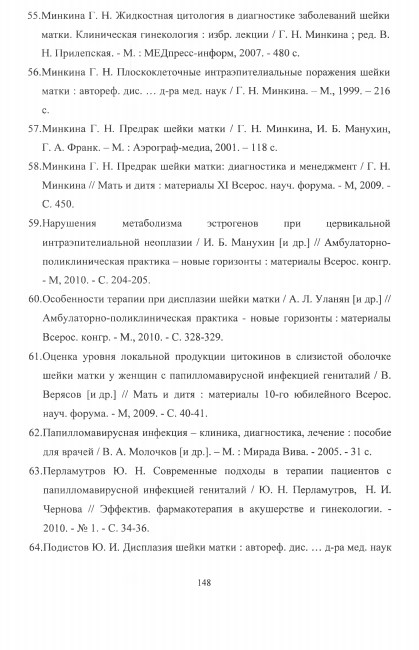 55.Минкина Г. Н. Жидкостная цитология в диагностике заболеваний шейки матки. Клиническая гинекология : избр. лекции / Г. Н. Минкина ; ред. В. Н. Прилепская. - М. : МЕДпресс-информ, 2007. - 480 с.

56.Минкина Г. Н. Плоскоклеточные интраэпителиальные поражения шейки матки : автореф. дис. … д-ра мед. наук / Г. Н. Минкина. – М., 1999. – 216 с.

57.Минкина Г. Н. Предрак шейки матки / Г. Н. Минкина, И. Б. Манухин, Г. А. Франк. – М. : Аэрограф-медиа, 2001. – 118 с.

58.Минкина Г. Н. Предрак шейки матки: диагностика и менеджмент / Г. Н. Минкина // Мать и дитя : материалы XI Всерос. науч. форума. - М, 2009. - С. 450.

59.Нарушения метаболизма эстрогенов при цервикальной интраэпителиальной неоплазии / И. Б. Манухин [и др.] // Амбулаторно-поликлиническая практика – новые горизонты : материалы Всерос. конгр. - М, 2010. - С. 204-205.

60.Особенности терапии при дисплазии шейки матки / А. Л. Уланян [и др.] // Амбулаторно-поликлиническая практика - новые горизонты : материалы Всерос. конгр. - М., 2010. - С. 328-329.

61.Оценка уровня локальной продукции цитокинов в слизистой оболочке шейки матки у женщин с папилломавирусной инфекцией гениталий / В. Верясов [и др.] // Мать и дитя : материалы 10-го юбилейного Всерос. науч. форума. - М, 2009. - С. 40-41.

62.Папилломавирусная инфекция – клиника, диагностика, лечение : пособие для врачей / В. А. Молочков [и др.]. – М. : Мирада Вива. - 2005. - 31 с.

63.Перламутров Ю. Н. Современные подходы в терапии пациентов с папилломавирусной инфекцией гениталий / Ю. Н. Перламутров, Н. И. Чернова // Эффектив. фармакотерапия в акушерстве и гинекологии. - 2010. - № 1. - С. 34-36.

64.Подистов Ю. И. Дисплазия шейки матки : автореф. дис. … д-ра мед. наук

148